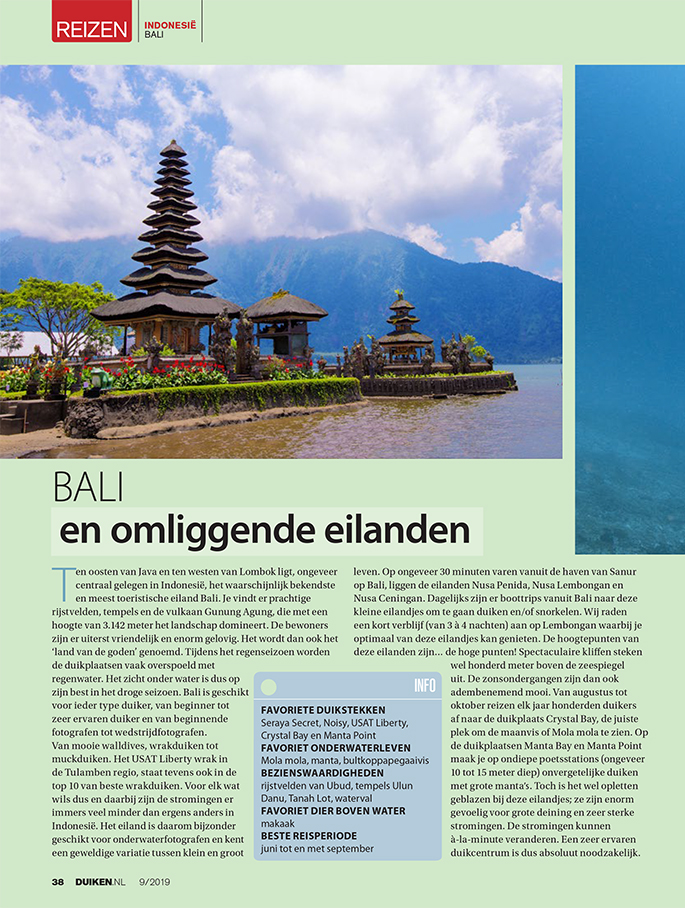 REIZEN INDONESIË BALI

BALI
en omliggende eilanden

Ten oosten van Java en ten westen van Lombok ligt, ongeveer centraal gelegen in Indonesië, het waarschijnlijk bekendste en meest toeristische eiland Bali. Je vindt er prachtige rijstvelden, tempels en de vulkaan Gunung Agung, die met een hoogte van 3.142 meter het landschap domineert. De bewoners zijn er uiterst vriendelijk en enorm gelovig. Het wordt dan ook het 'land van de goden' genoemd. Tijdens het regenseizoen worden de duikplaatsen vaak overspoeld met regenwater. Het zicht onder water is dus op zijn best in het droge seizoen. Bali is geschikt voor ieder type duiker, van beginner tot zeer ervaren duiker en van beginnende fotografen tot wedstrijdfotografen.
Van mooie walldives, wrakduiken tot muckduiken. Het USAT Liberty wrak in de Tulamben regio, staat tevens ook in de top 10 van beste wrakduiken. Voor elk wat wils dus en daarbij zijn de stromingen er immers veel minder dan ergens anders in Indonesië. Het eiland is daarom bijzonder geschikt voor onderwaterfotografen en kent een geweldige variatie tussen klein en groot leven. Op ongeveer 30 minuten varen vanuit de haven van Sanur op Bali, liggen de eilanden Nusa Penida, Nusa Lembongan en Nusa Ceningan. Dagelijks zijn er boottrips vanuit Bali naar deze kleine eilandjes om te gaan duiken en/of snorkelen. Wij raden een kort verblijf (van 3 à 4 nachten) aan op Lembongan waarbij je optimaal van deze eilandjes kan genieten. De hoogtepunten van deze eilanden zijn... de hoge punten! Spectaculaire kliffen steken wel honderd meter boven de zeespiegel uit. De zonsondergangen zijn dan ook adembenemend mooi. Van augustus tot oktober reizen elk jaar honderden duikers af naar de duikplaats Crystal Bay, de juiste plek om de maanvis of Mola mola te zien. Op de duikplaatsen Manta Bay en Manta Point maak je op ondiepe poetsstations (ongeveer 10 tot 15 meter diep) onvergetelijke duiken met grote manta's. Toch is het wel opletten geblazen bij deze eilandjes; ze zijn enorm gevoelig voor grote deining en zeer sterke stromingen. De stromingen kunnen à-la-minute veranderen. Een zeer ervaren duikcentrum is dus absoluut noodzakelijk.

INFO
FAVORIETE DUIKSTEKKEN
Seraya Secret, Noisy, USAT Liberty, Crystal Bay en Manta Point
FAVORIET ONDERWATERLEVEN
Mola mola, manta, bultkoppapegaaivis
BEZIENSWAARDIGHEDEN
rijstvelden van Ubud, tempels Ulun Danu, Tanah Lot, waterval
FAVORIET DIER BOVEN WATER
makaak
BESTE REISPERIODE
juni tot en met september

38 DUIKEN.NL 9/2019